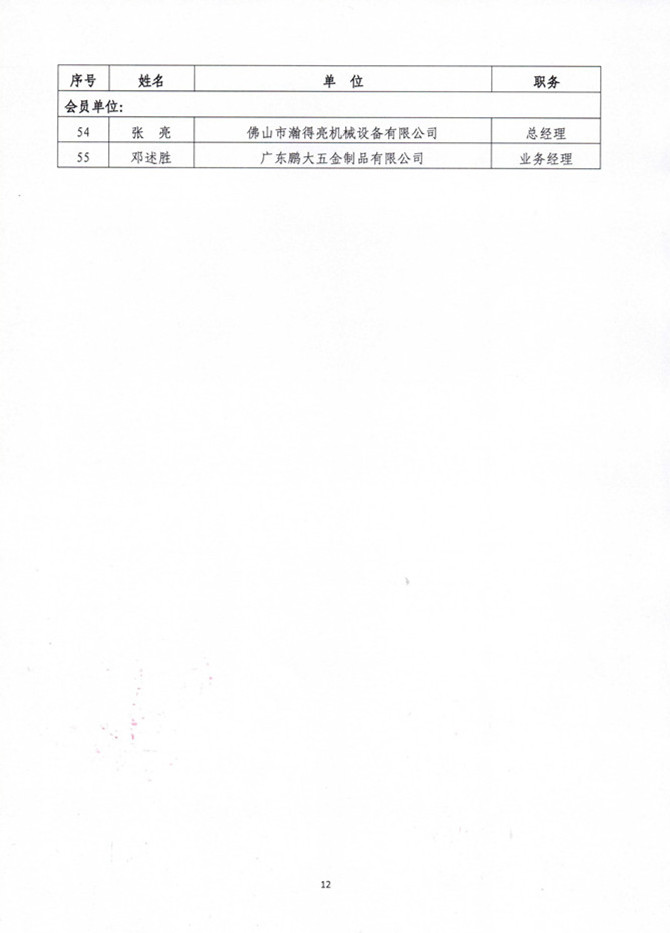 | 序号 | 姓名 | 单　位 | 职务 |
|---|---|---|---|
| 会员单位: | | | |
| 54 | 张　亮 | 佛山市瀚得亮机械设备有限公司 | 总经理 |
| 55 | 邓述胜 | 广东鹏大五金制品有限公司 | 业务经理 |

12